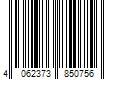 4 062373 850756